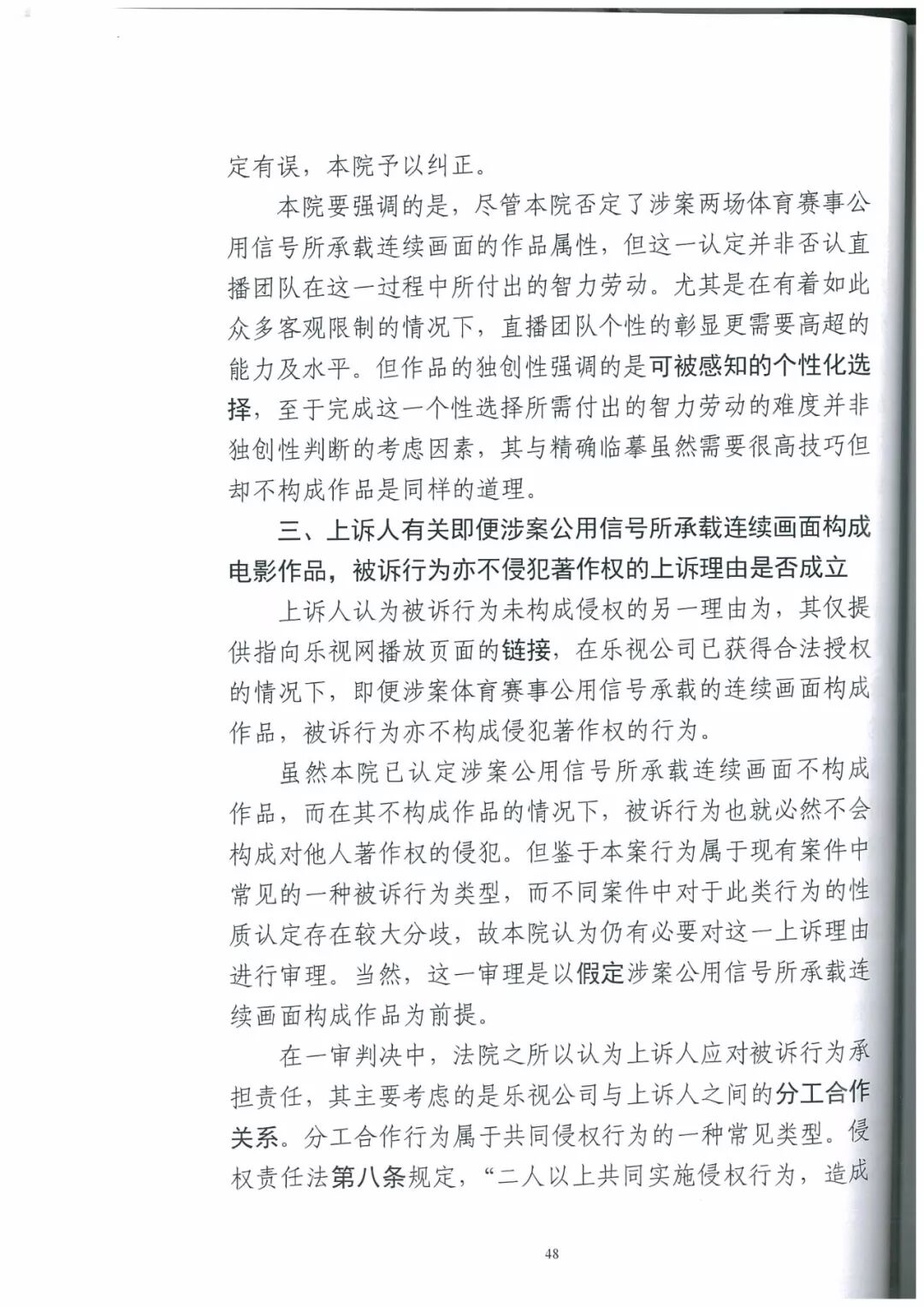 定有误，本院予以纠正。

本院要强调的是，尽管本院否定了涉案两场体育赛事公用信号所承载连续画面的作品属性，但这一认定并非否认直播团队在这一过程中所付出的智力劳动。尤其是在有着如此众多客观限制的情况下，直播团队个性的彰显更需要高超的能力及水平。但作品的独创性强调的是可被感知的个性化选择，至于完成这一个性选择所需付出的智力劳动的难度并非独创性判断的考虑因素，其与精确临摹虽然需要很高技巧但却不构成作品是同样的道理。

三、上诉人有关即便涉案公用信号所承载连续画面构成电影作品，被诉行为亦不侵犯著作权的上诉理由是否成立

上诉人认为被诉行为未构成侵权的另一理由为，其仅提供指向乐视网播放页面的链接，在乐视公司已获得合法授权的情况下，即便涉案体育赛事公用信号承载的连续画面构成作品，被诉行为亦不构成侵犯著作权的行为。

虽然本院已认定涉案公用信号所承载连续画面不构成作品，而在其不构成作品的情况下，被诉行为也就必然不会构成对他人著作权的侵犯。但鉴于本案行为属于现有案件中常见的一种被诉行为类型，而不同案件中对于此类行为的性质认定存在较大分歧，故本院认为仍有必要对这一上诉理由进行审理。当然，这一审理是以假定涉案公用信号所承载连续画面构成作品为前提。

在一审判决中，法院之所以认为上诉人应对被诉行为承担责任，其主要考虑的是乐视公司与上诉人之间的分工合作关系。分工合作行为属于共同侵权行为的一种常见类型。侵权责任法第八条规定，“二人以上共同实施侵权行为，造成

48